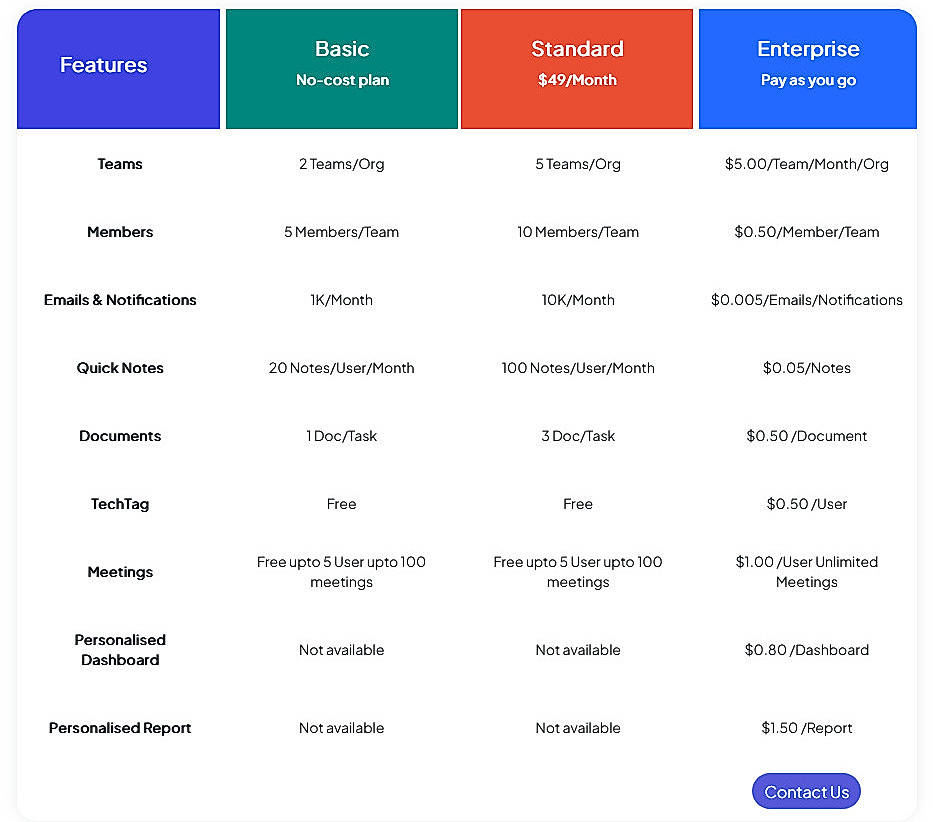 | Features | Basic No-cost plan | Standard \$49/Month | Enterprise Pay as you go |
|---|---|---|---|
| Teams | 2 Teams/Org | 5 Teams/Org | \$5.00/Team/Month/Org |
| Members | 5 Members/Team | 10 Members/Team | \$0.50/Member/Team |
| Emails & Notifications | 1K/Month | 10K/Month | \$0.005/Emails/Notifications |
| Quick Notes | 20 Notes/User/Month | 100 Notes/User/Month | \$0.05/Notes |
| Documents | 1 Doc/Task | 3 Doc/Task | \$0.50 /Document |
| TechTag | Free | Free | \$0.50 /User |
| Meetings | Free upto 5 User upto 100 meetings | Free upto 5 User upto 100 meetings | \$1.00 /User Unlimited Meetings |
| Personalised Dashboard | Not available | Not available | \$0.80 /Dashboard |
| Personalised Report | Not available | Not available | \$1.50 /Report |

Contact Us